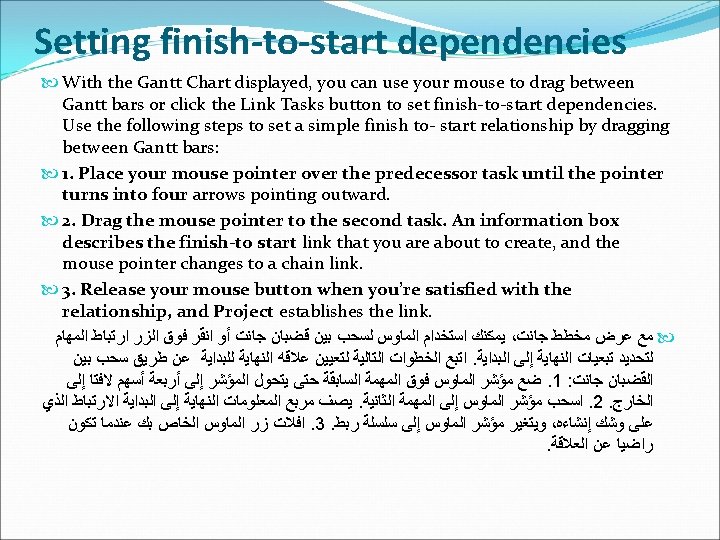 Setting finish-to-start dependencies

With the Gantt Chart displayed, you can use your mouse to drag between Gantt bars or click the Link Tasks button to set finish-to-start dependencies. Use the following steps to set a simple finish to- start relationship by dragging between Gantt bars:

1. Place your mouse pointer over the predecessor task until the pointer turns into four arrows pointing outward.

2. Drag the mouse pointer to the second task. An information box describes the finish-to start link that you are about to create, and the mouse pointer changes to a chain link.

3. Release your mouse button when you're satisfied with the relationship, and Project establishes the link.

مع عرض مخطط جانت، يمكنك استخدام الماوس لسحب بين قضبان جانت أو انقر فوق الزر ارتباط المهام لتحديد تبعيات النهاية إلى البداية. اتبع الخطوات التالية لتعيين علاقه النهاية للبداية عن طريق سحب بين القضبان جانت: 1. ضع مؤشر الماوس فوق المهمة السابقة حتى يتحول المؤشر إلى أربعة أسهم لافتا إلى الخارج. 2. اسحب مؤشر الماوس إلى المهمة الثانية. يصف مربع المعلومات النهاية إلى البداية الارتباط الذي على وشك إنشاءه، ويتغير مؤشر الماوس إلى سلسلة ربط. 3. افلات زر الماوس الخاص بك عندما تكون راضيا عن العلاقة.